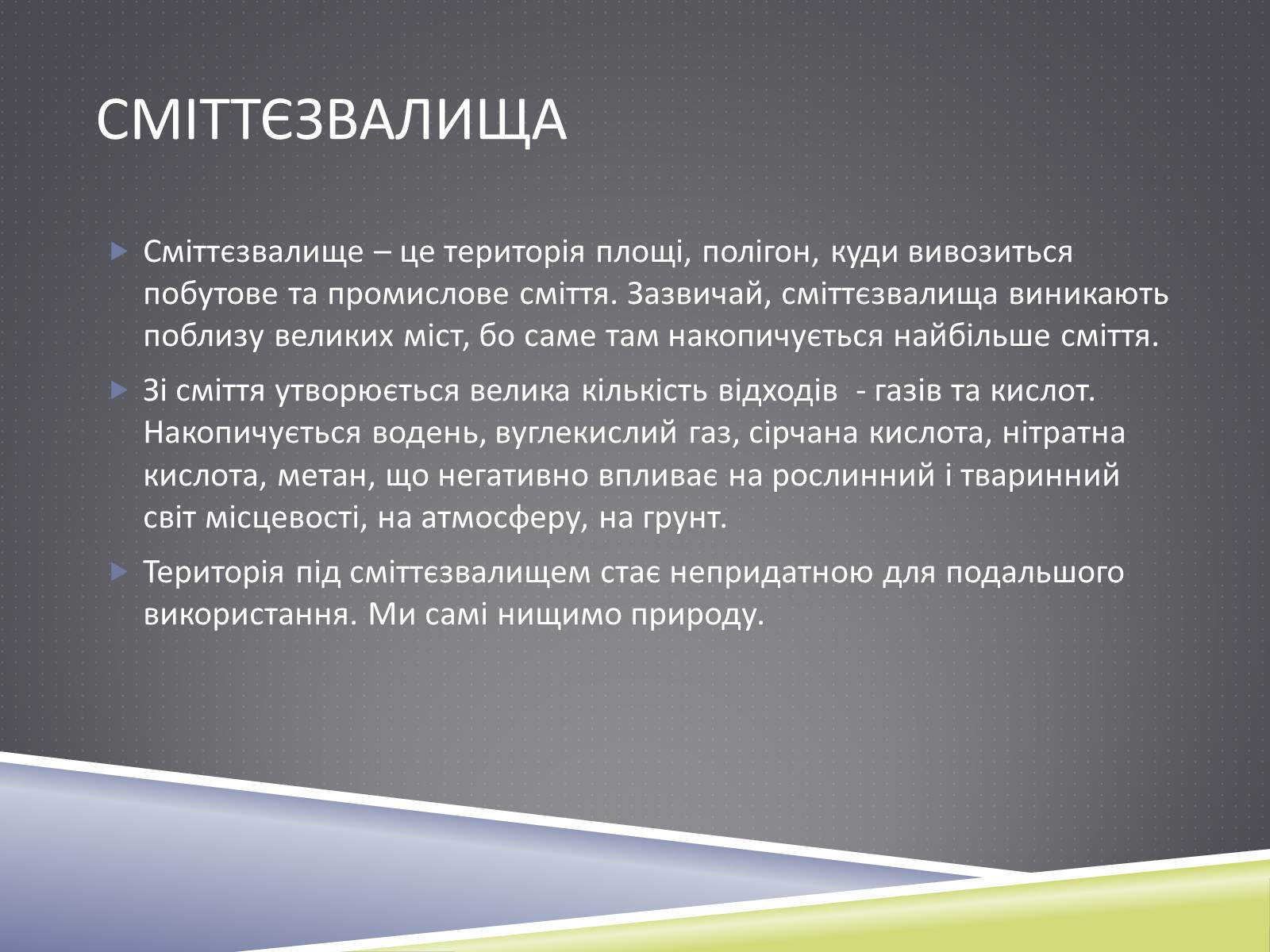 СМІТТЄЗВАЛИЩА

Сміттєзвалище – це територія площі, полігон, куди вивозиться побутове та промислове сміття. Зазвичай, сміттєзвалища виникають поблизу великих міст, бо саме там накопичується найбільше сміття.

Зі сміття утворюється велика кількість відходів - газів та кислот. Накопичується водень, вуглекислий газ, сірчана кислота, нітратна кислота, метан, що негативно впливає на рослинний і тваринний світ місцевості, на атмосферу, на грунт.

Територія під сміттєзвалищем стає непридатною для подальшого використання. Ми самі нищимо природу.